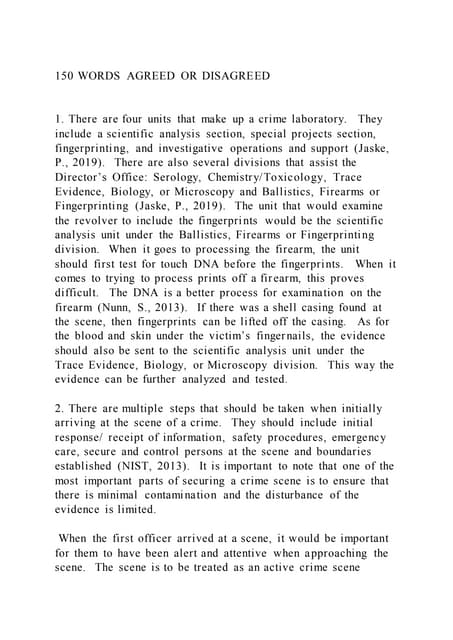 150 WORDS AGREED OR DISAGREED

1. There are four units that make up a crime laboratory. They include a scientific analysis section, special projects section, fingerprinting, and investigative operations and support (Jaske, P., 2019). There are also several divisions that assist the Director's Office: Serology, Chemistry/Toxicology, Trace Evidence, Biology, or Microscopy and Ballistics, Firearms or Fingerprinting (Jaske, P., 2019). The unit that would examine the revolver to include the fingerprints would be the scientific analysis unit under the Ballistics, Firearms or Fingerprinting division. When it goes to processing the firearm, the unit should first test for touch DNA before the fingerprints. When it comes to trying to process prints off a firearm, this proves difficult. The DNA is a better process for examination on the firearm (Nunn, S., 2013). If there was a shell casing found at the scene, then fingerprints can be lifted off the casing. As for the blood and skin under the victim's fingernails, the evidence should also be sent to the scientific analysis unit under the Trace Evidence, Biology, or Microscopy division. This way the evidence can be further analyzed and tested.

2. There are multiple steps that should be taken when initially arriving at the scene of a crime. They should include initial response/ receipt of information, safety procedures, emergency care, secure and control persons at the scene and boundaries established (NIST, 2013). It is important to note that one of the most important parts of securing a crime scene is to ensure that there is minimal contamination and the disturbance of the evidence is limited.

When the first officer arrived at a scene, it would be important for them to have been alert and attentive when approaching the scene. The scene is to be treated as an active crime scene